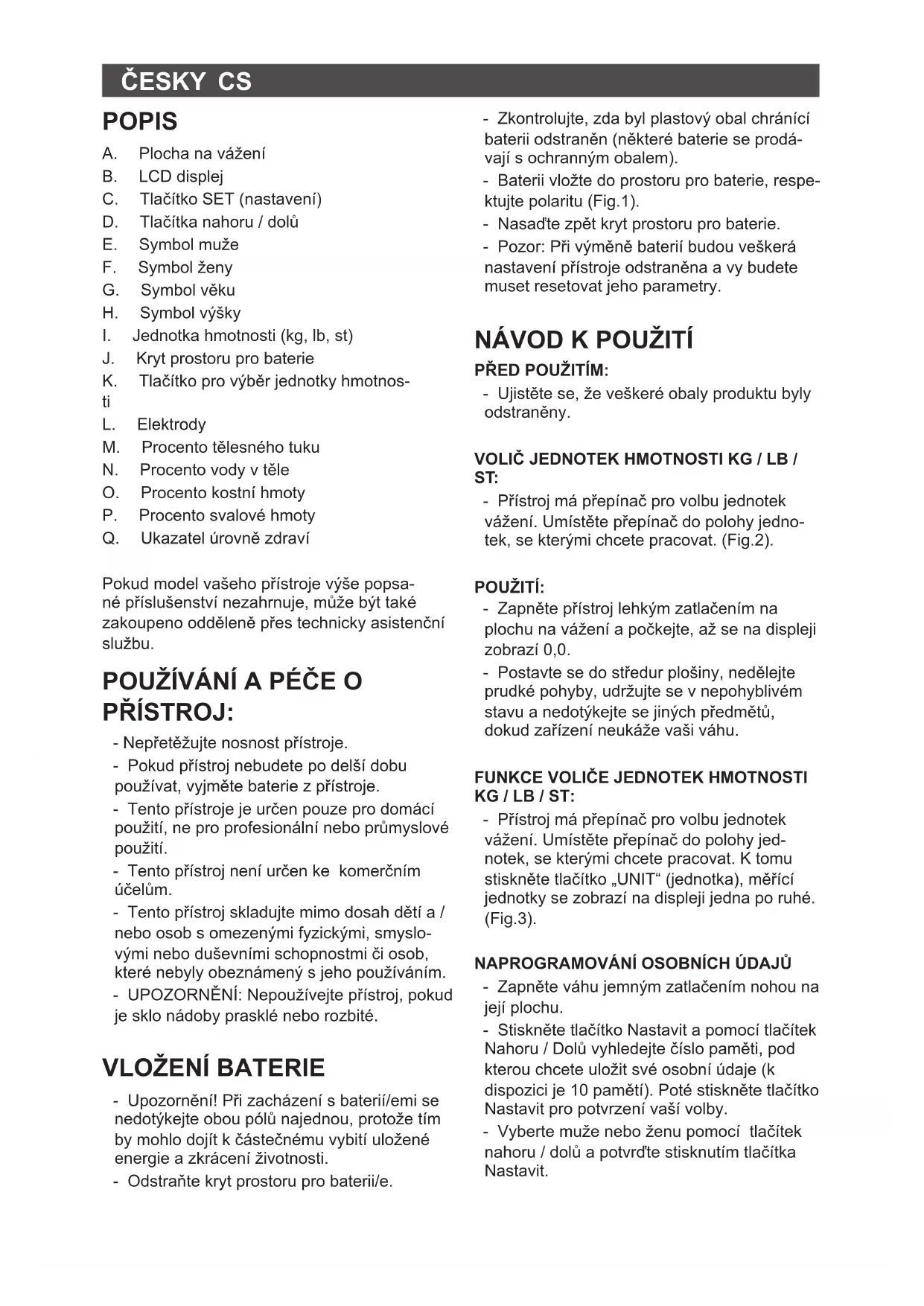 ČESKY CS

POPIS

A. Plocha na vážení
B. LCD displej
C. Tlačítko SET (nastavení)
D. Tlačítka nahoru / dolů
E. Symbol muže
F. Symbol ženy
G. Symbol věku
H. Symbol výšky
I. Jednotka hmotnosti (kg, lb, st)
J. Kryt prostoru pro baterie
K. Tlačítko pro výběr jednotky hmotnosti
L. Elektrody
M. Procento tělesného tuku
N. Procento vody v těle
O. Procento kostní hmoty
P. Procento svalové hmoty
Q. Ukazatel úrovně zdraví

Pokud model vašeho přístroje výše popsané příslušenství nezahrnuje, může být také zakoupeno odděleně přes technicky asistenční službu.

POUŽÍVÁNÍ A PÉČE O PŘÍSTROJ:

- Nepřetěžujte nosnost přístroje.
- Pokud přístroj nebudete po delší dobu používat, vyjměte baterie z přístroje.
- Tento přístroje je určen pouze pro domácí použití, ne pro profesionální nebo průmyslové použití.
- Tento přístroj není určen ke komerčním účelům.
- Tento přístroj skladujte mimo dosah dětí a / nebo osob s omezenými fyzickými, smyslovými nebo duševními schopnostmi či osob, které nebyly obeznámený s jeho používáním.
- UPOZORNĚNÍ: Nepoužívejte přístroj, pokud je sklo nádoby prasklé nebo rozbité.

VLOŽENÍ BATERIE

- Upozornění! Při zacházení s baterií/emi se nedotýkejte obou pólů najednou, protože tím by mohlo dojít k částečnému vybití uložené energie a zkrácení životnosti.
- Odstraňte kryt prostoru pro baterii/e.
- Zkontrolujte, zda byl plastový obal chránící baterii odstraněn (některé baterie se prodávají s ochranným obalem).
- Baterii vložte do prostoru pro baterie, respektujte polaritu (Fig.1).
- Nasaďte zpět kryt prostoru pro baterie.
- Pozor: Při výměně baterií budou veškerá nastavení přístroje odstraněna a vy budete muset resetovat jeho parametry.

NÁVOD K POUŽITÍ

PŘED POUŽITÍM:
- Ujistěte se, že veškeré obaly produktu byly odstraněny.

VOLIČ JEDNOTEK HMOTNOSTI KG / LB / ST:
- Přístroj má přepínač pro volbu jednotek vážení. Umístěte přepínač do polohy jednotek, se kterými chcete pracovat. (Fig.2).

POUŽITÍ:
- Zapněte přístroj lehkým zatlačením na plochu na vážení a počkejte, až se na displeji zobrazí 0,0.
- Postavte se do středur plošiny, nedělejte prudké pohyby, udržujte se v nepohyblivém stavu a nedotýkejte se jiných předmětů, dokud zařízení neukáže vaši váhu.

FUNKCE VOLIČE JEDNOTEK HMOTNOSTI KG / LB / ST:
- Přístroj má přepínač pro volbu jednotek vážení. Umístěte přepínač do polohy jednotek, se kterými chcete pracovat. K tomu stiskněte tlačítko „UNIT“ (jednotka), měřící jednotky se zobrazí na displeji jedna po ruhé. (Fig.3).

NAPROGRAMOVÁNÍ OSOBNÍCH ÚDAJŮ
- Zapněte váhu jemným zatlačením nohou na její plochu.
- Stiskněte tlačítko Nastavit a pomocí tlačítek Nahoru / Dolů vyhledejte číslo paměti, pod kterou chcete uložit své osobní údaje (k dispozici je 10 pamětí). Poté stiskněte tlačítko Nastavit pro potvrzení vaší volby.
- Vyberte muže nebo ženu pomocí tlačítek nahoru / dolů a potvrďte stisknutím tlačítka Nastavit.